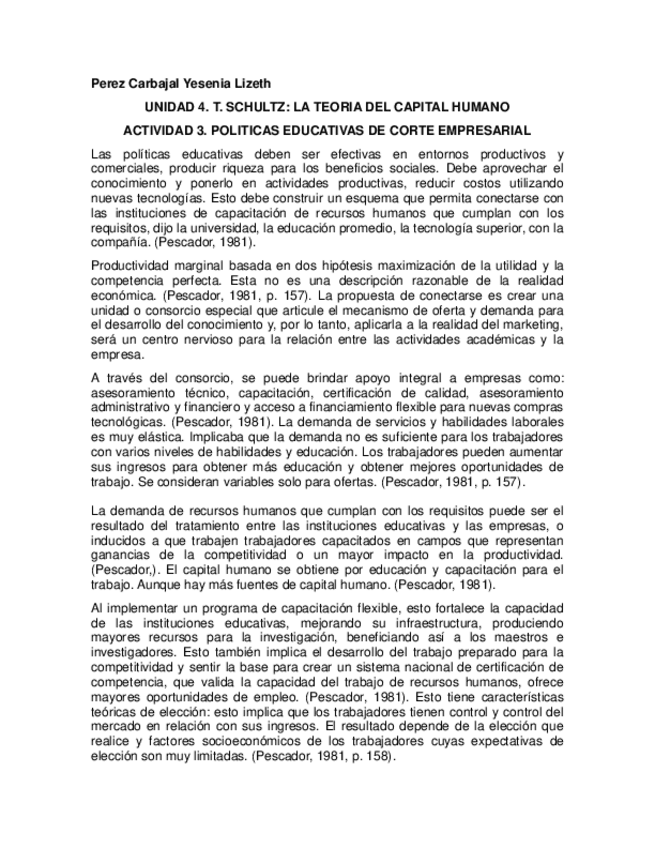 Perez Carbajal Yesenia Lizeth

UNIDAD 4. T. SCHULTZ: LA TEORIA DEL CAPITAL HUMANO

ACTIVIDAD 3. POLITICAS EDUCATIVAS DE CORTE EMPRESARIAL

Las políticas educativas deben ser efectivas en entornos productivos y comerciales, producir riqueza para los beneficios sociales. Debe aprovechar el conocimiento y ponerlo en actividades productivas, reducir costos utilizando nuevas tecnologías. Esto debe construir un esquema que permita conectarse con las instituciones de capacitación de recursos humanos que cumplan con los requisitos, dijo la universidad, la educación promedio, la tecnología superior, con la compañía. (Pescador, 1981).

Productividad marginal basada en dos hipótesis maximización de la utilidad y la competencia perfecta. Esta no es una descripción razonable de la realidad económica. (Pescador, 1981, p. 157). La propuesta de conectarse es crear una unidad o consorcio especial que articule el mecanismo de oferta y demanda para el desarrollo del conocimiento y, por lo tanto, aplicarla a la realidad del marketing, será un centro nervioso para la relación entre las actividades académicas y la empresa.

A través del consorcio, se puede brindar apoyo integral a empresas como: asesoramiento técnico, capacitación, certificación de calidad, asesoramiento administrativo y financiero y acceso a financiamiento flexible para nuevas compras tecnológicas. (Pescador, 1981). La demanda de servicios y habilidades laborales es muy elástica. Implicaba que la demanda no es suficiente para los trabajadores con varios niveles de habilidades y educación. Los trabajadores pueden aumentar sus ingresos para obtener más educación y obtener mejores oportunidades de trabajo. Se consideran variables solo para ofertas. (Pescador, 1981, p. 157).

La demanda de recursos humanos que cumplan con los requisitos puede ser el resultado del tratamiento entre las instituciones educativas y las empresas, o inducidos a que trabajen trabajadores capacitados en campos que representan ganancias de la competitividad o un mayor impacto en la productividad. (Pescador,). El capital humano se obtiene por educación y capacitación para el trabajo. Aunque hay más fuentes de capital humano. (Pescador, 1981).

Al implementar un programa de capacitación flexible, esto fortalece la capacidad de las instituciones educativas, mejorando su infraestructura, produciendo mayores recursos para la investigación, beneficiando así a los maestros e investigadores. Esto también implica el desarrollo del trabajo preparado para la competitividad y sentir la base para crear un sistema nacional de certificación de competencia, que valida la capacidad del trabajo de recursos humanos, ofrece mayores oportunidades de empleo. (Pescador, 1981). Esto tiene características teóricas de elección: esto implica que los trabajadores tienen control y control del mercado en relación con sus ingresos. El resultado depende de la elección que realice y factores socioeconómicos de los trabajadores cuyas expectativas de elección son muy limitadas. (Pescador, 1981, p. 158).